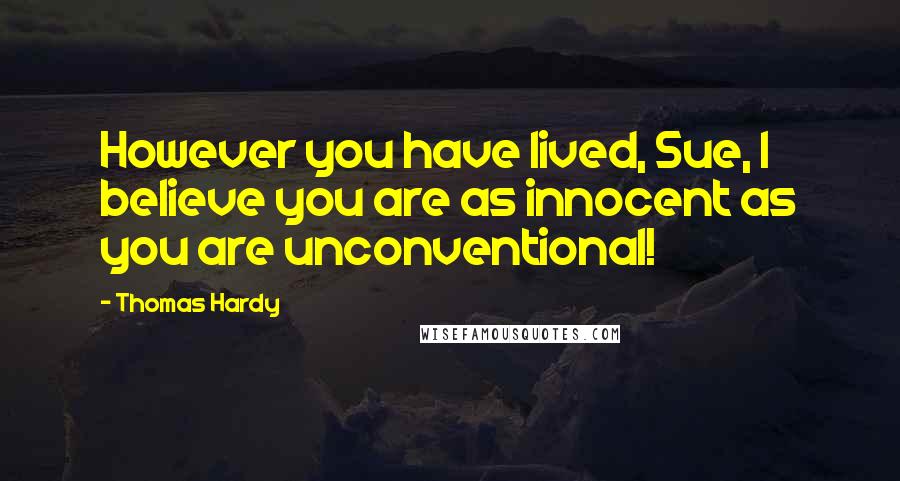 However you have lived, Sue, I believe you are as innocent as you are unconventional!

- Thomas Hardy

WISEFAMOUSQUOTES.COM